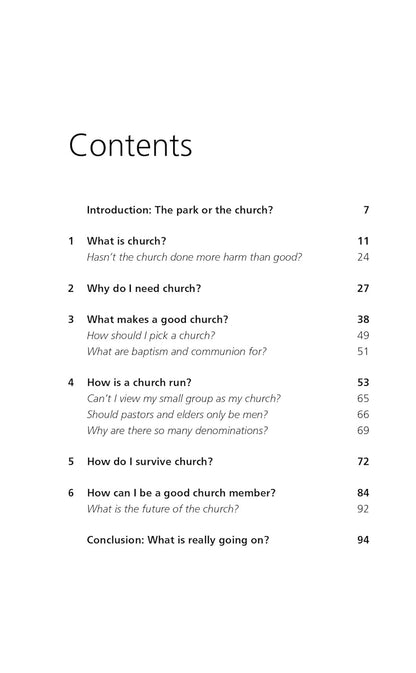 Contents

Introduction: The park or the church? 7

1 What is church? 11
Hasn't the church done more harm than good? 24

2 Why do I need church? 27

3 What makes a good church? 38
How should I pick a church? 49
What are baptism and communion for? 51

4 How is a church run? 53
Can't I view my small group as my church? 65
Should pastors and elders only be men? 66
Why are there so many denominations? 69

5 How do I survive church? 72

6 How can I be a good church member? 84
What is the future of the church? 92

Conclusion: What is really going on? 94